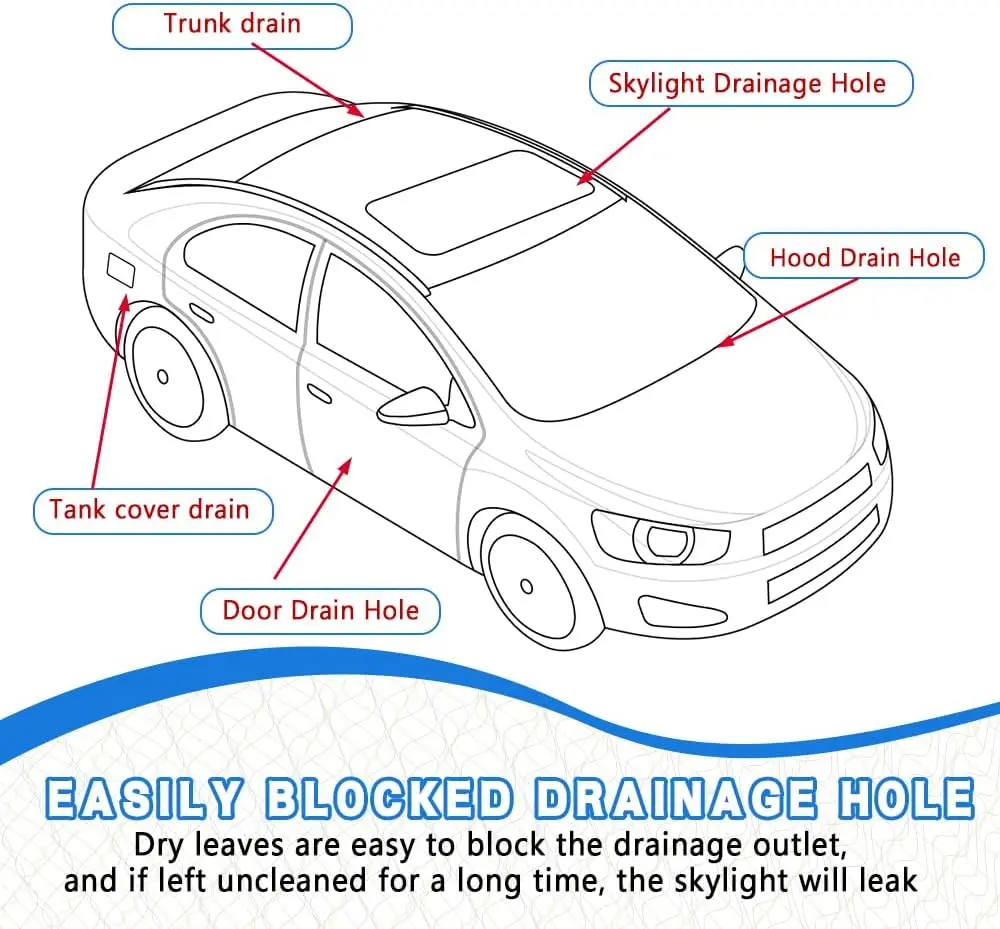 Trunk drain

Skylight Drainage Hole

Hood Drain Hole

Tank cover drain

Door Drain Hole

EASILY BLOCKED DRAINAGE HOLE

Dry leaves are easy to block the drainage outlet, and if left uncleaned for a long time, the skylight will leak